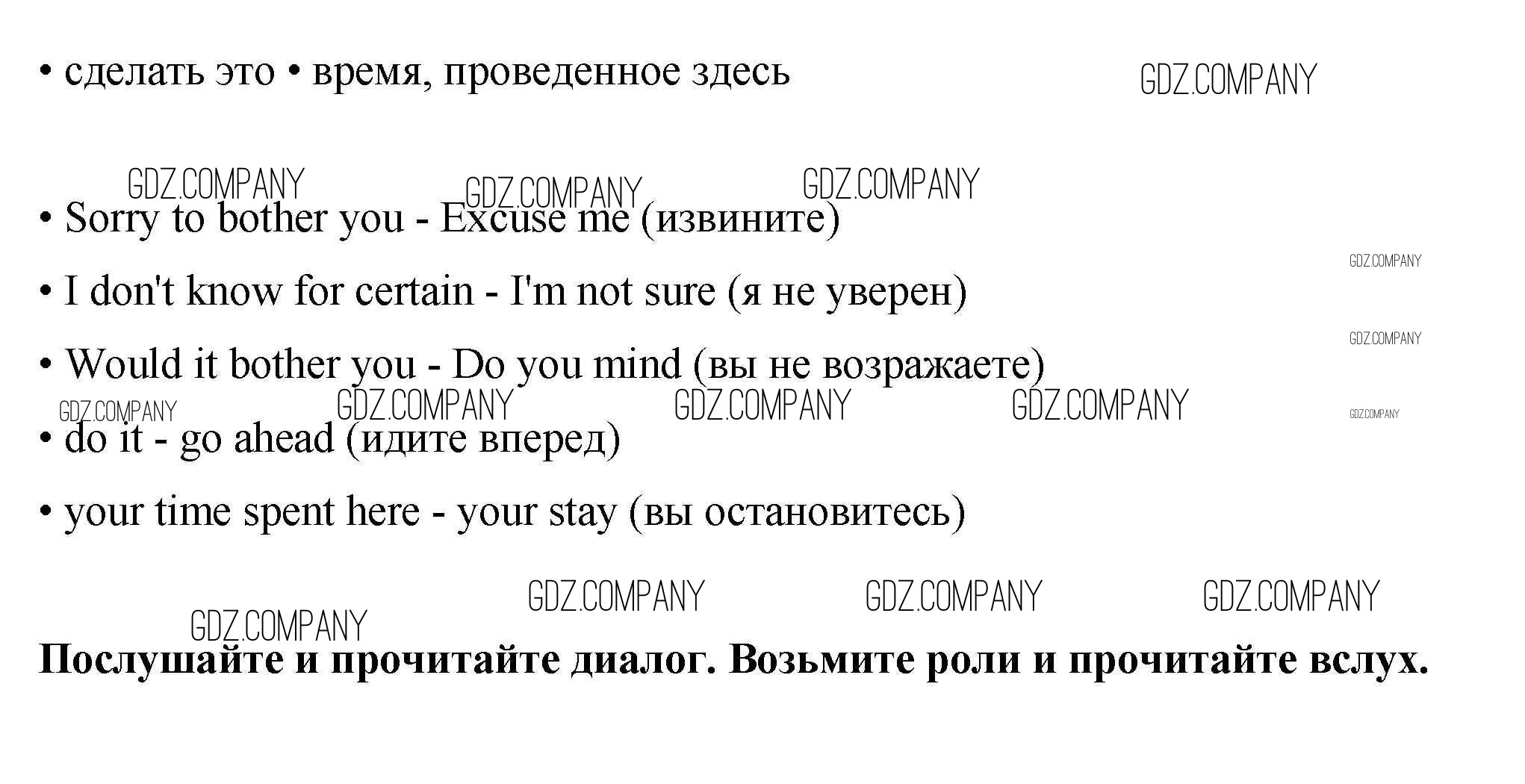 • сделать это • время, проведенное здесь

GDZ.COMPANY

GDZ.COMPANY GDZ.COMPANY GDZ.COMPANY

• Sorry to bother you - Excuse me (извините)

GDZ.COMPANY

• I don't know for certain - I'm not sure (я не уверен)

GDZ.COMPANY

• Would it bother you - Do you mind (вы не возражаете)

GDZ.COMPANY GDZ.COMPANY GDZ.COMPANY GDZ.COMPANY GDZ.COMPANY

• do it - go ahead (идите вперед)

• your time spent here - your stay (вы остановитесь)

GDZ.COMPANY GDZ.COMPANY GDZ.COMPANY GDZ.COMPANY

Послушайте и прочитайте диалог. Возьмите роли и прочитайте вслух.